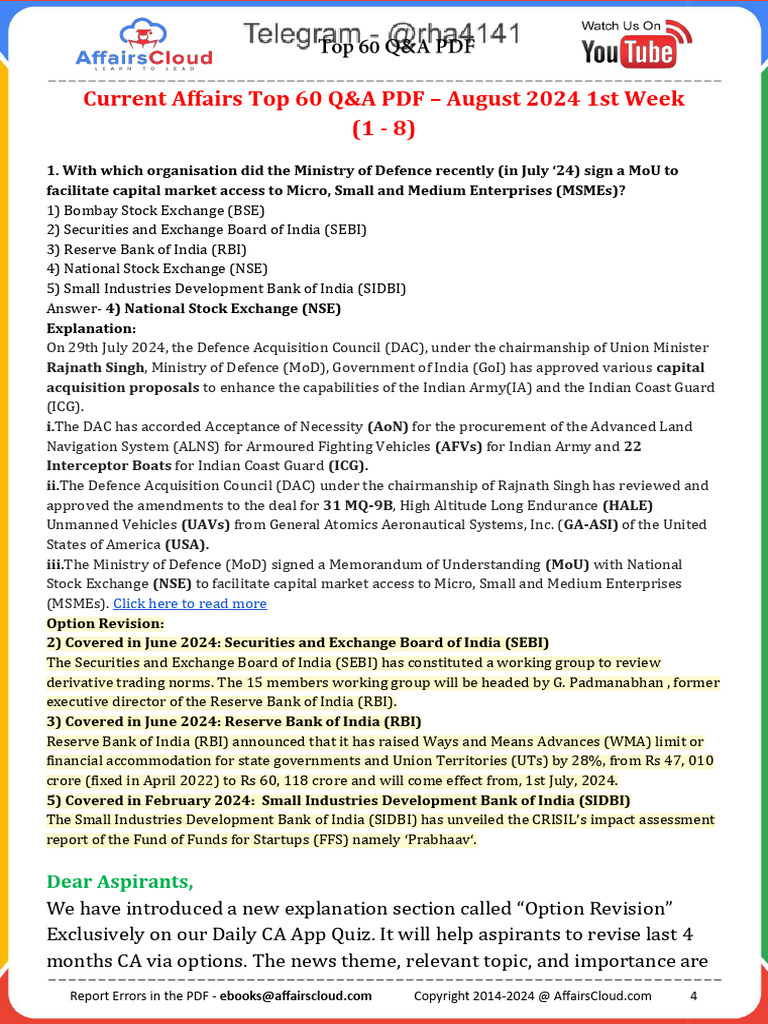 AffairsCloud
LEARN TO LEAD

Telegram - @rha4141
Top 60 Q&A PDF

Watch Us On
YouTube

Current Affairs Top 60 Q&A PDF – August 2024 1st Week (1 - 8)

1. With which organisation did the Ministry of Defence recently (in July '24) sign a MoU to facilitate capital market access to Micro, Small and Medium Enterprises (MSMEs)?
1) Bombay Stock Exchange (BSE)
2) Securities and Exchange Board of India (SEBI)
3) Reserve Bank of India (RBI)
4) National Stock Exchange (NSE)
5) Small Industries Development Bank of India (SIDBI)
Answer- 4) National Stock Exchange (NSE)
Explanation:
On 29th July 2024, the Defence Acquisition Council (DAC), under the chairmanship of Union Minister Rajnath Singh, Ministry of Defence (MoD), Government of India (GoI) has approved various capital acquisition proposals to enhance the capabilities of the Indian Army(IA) and the Indian Coast Guard (ICG).
i.The DAC has accorded Acceptance of Necessity (AoN) for the procurement of the Advanced Land Navigation System (ALNS) for Armoured Fighting Vehicles (AFVs) for Indian Army and 22 Interceptor Boats for Indian Coast Guard (ICG).
ii.The Defence Acquisition Council (DAC) under the chairmanship of Rajnath Singh has reviewed and approved the amendments to the deal for 31 MQ-9B, High Altitude Long Endurance (HALE) Unmanned Vehicles (UAVs) from General Atomics Aeronautical Systems, Inc. (GA-ASI) of the United States of America (USA).
iii.The Ministry of Defence (MoD) signed a Memorandum of Understanding (MoU) with National Stock Exchange (NSE) to facilitate capital market access to Micro, Small and Medium Enterprises (MSMEs). Click here to read more
Option Revision:
2) Covered in June 2024: Securities and Exchange Board of India (SEBI)
The Securities and Exchange Board of India (SEBI) has constituted a working group to review derivative trading norms. The 15 members working group will be headed by G. Padmanabhan , former executive director of the Reserve Bank of India (RBI).
3) Covered in June 2024: Reserve Bank of India (RBI)
Reserve Bank of India (RBI) announced that it has raised Ways and Means Advances (WMA) limit or financial accommodation for state governments and Union Territories (UTs) by 28%, from Rs 47, 010 crore (fixed in April 2022) to Rs 60, 118 crore and will come effect from, 1st July, 2024.
5) Covered in February 2024: Small Industries Development Bank of India (SIDBI)
The Small Industries Development Bank of India (SIDBI) has unveiled the CRISIL's impact assessment report of the Fund of Funds for Startups (FFS) namely 'Prabhaav'.

Dear Aspirants,
We have introduced a new explanation section called "Option Revision" Exclusively on our Daily CA App Quiz. It will help aspirants to revise last 4 months CA via options. The news theme, relevant topic, and importance are

Report Errors in the PDF - ebooks@affairscloud.com Copyright 2014-2024 @ AffairsCloud.com 4